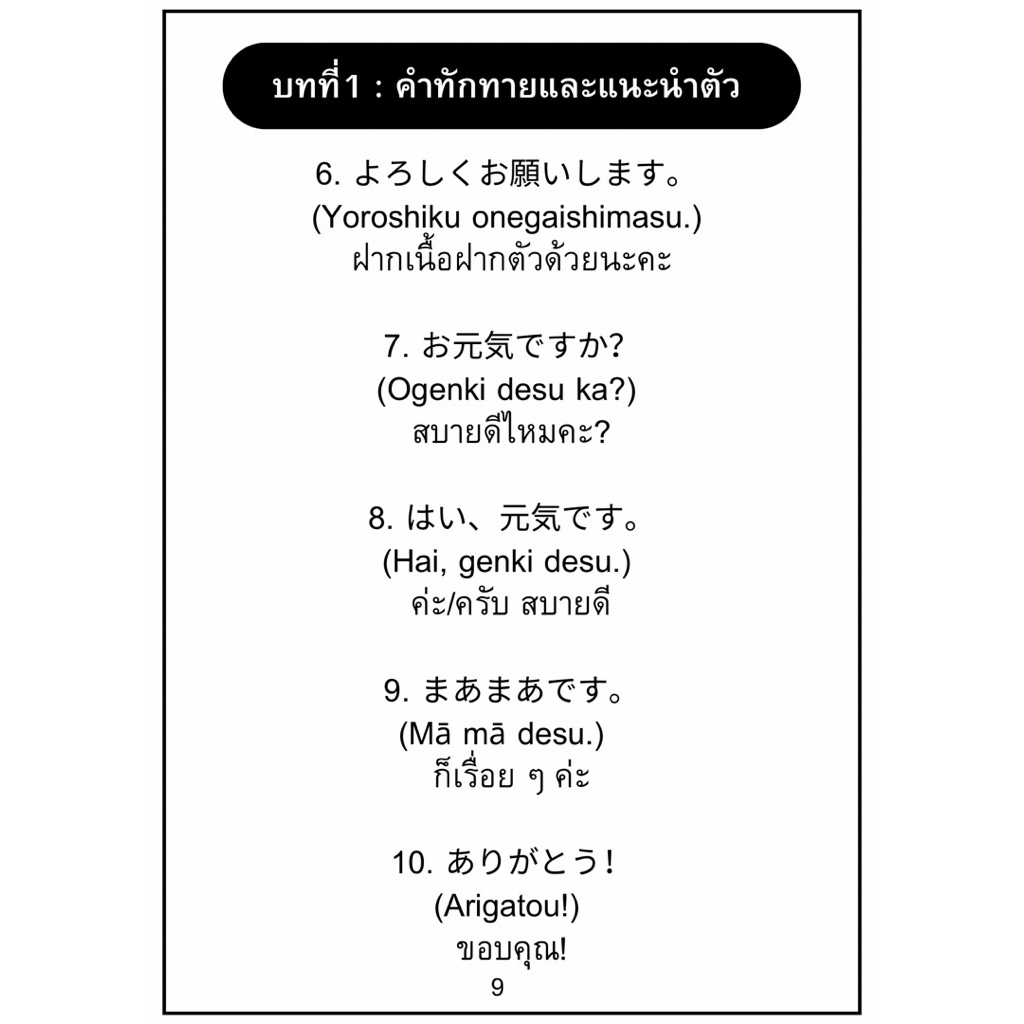 บทที่1 : คำทักทายและแนะนำตัว

6. よろしくお願いします。
(Yoroshiku onegaishimasu.)
ฝากเนื้อฝากตัวด้วยนะคะ

7. お元気ですか?
(Ogenki desu ka?)
สบายดีไหมคะ?

8. はい、元気です。
(Hai, genki desu.)
ค่ะ/ครับ สบายดี

9. まあまあです。
(Mā mā desu.)
ก็เรื่อย ๆ ค่ะ

10. ありがとう!
(Arigatou!)
ขอบคุณ!

9